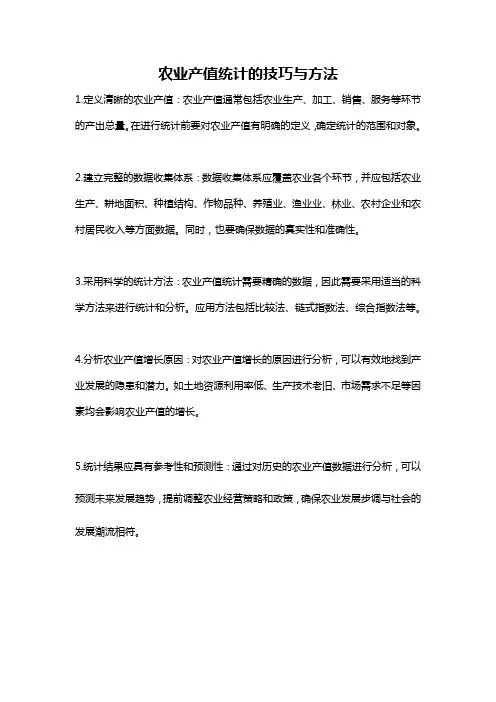 农业产值统计的技巧与方法

1.定义清晰的农业产值：农业产值通常包括农业生产、加工、销售、服务等环节的产出总量。在进行统计前要对农业产值有明确的定义，确定统计的范围和对象。

2.建立完整的数据收集体系：数据收集体系应覆盖农业各个环节，并应包括农业生产、耕地面积、种植结构、作物品种、养殖业、渔业业、林业、农村企业和农村居民收入等方面数据。同时，也要确保数据的真实性和准确性。

3.采用科学的统计方法：农业产值统计需要精确的数据，因此需要采用适当的科学方法来进行统计和分析。应用方法包括比较法、链式指数法、综合指数法等。

4.分析农业产值增长原因：对农业产值增长的原因进行分析，可以有效地找到产业发展的隐患和潜力。如土地资源利用率低、生产技术老旧、市场需求不足等因素均会影响农业产值的增长。

5.统计结果应具有参考性和预测性：通过对历史的农业产值数据进行分析，可以预测未来发展趋势，提前调整农业经营策略和政策，确保农业发展步调与社会的发展潮流相符。